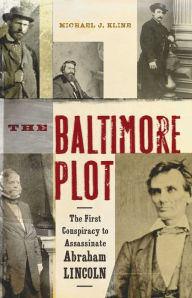 MICHAEL J. KLINE

THE BALTIMORE PLOT

The First Conspiracy to Assassinate Abraham LINCOLN